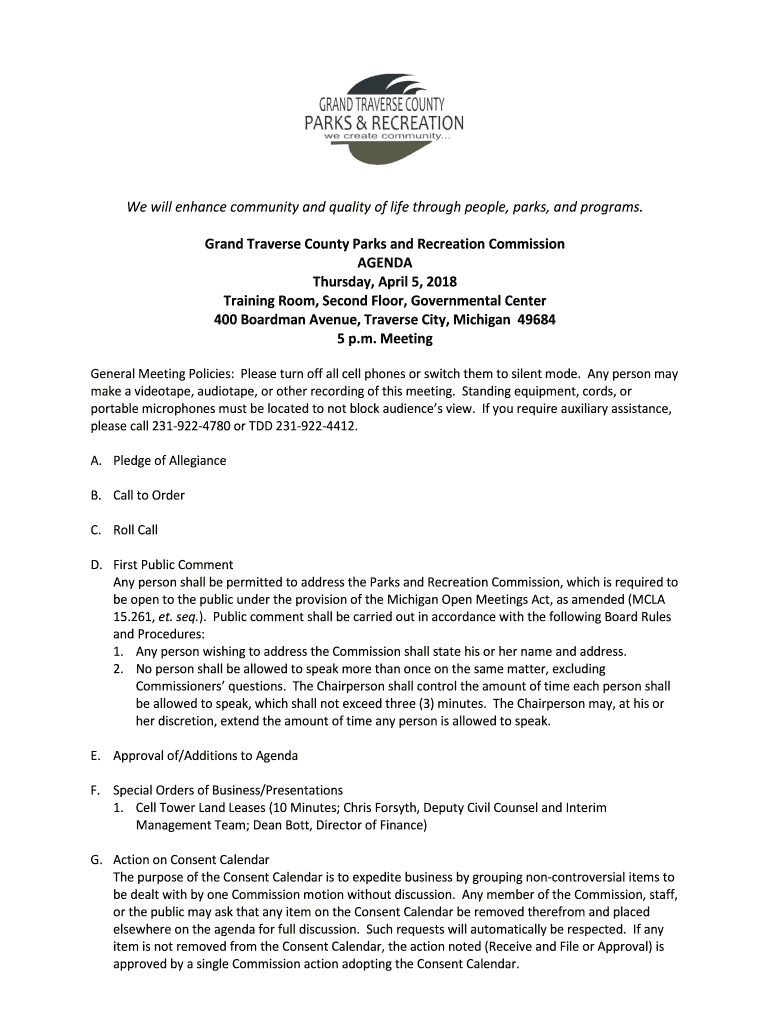 GRAND TRAVERSE COUNTY
PARKS & RECREATION
we create community...

We will enhance community and quality of life through people, parks, and programs.

Grand Traverse County Parks and Recreation Commission
AGENDA
Thursday, April 5, 2018
Training Room, Second Floor, Governmental Center
400 Boardman Avenue, Traverse City, Michigan 49684
5 p.m. Meeting

General Meeting Policies: Please turn off all cell phones or switch them to silent mode. Any person may make a videotape, audiotape, or other recording of this meeting. Standing equipment, cords, or portable microphones must be located to not block audience's view. If you require auxiliary assistance, please call 231-922-4780 or TDD 231-922-4412.

A. Pledge of Allegiance

B. Call to Order

C. Roll Call

D. First Public Comment
Any person shall be permitted to address the Parks and Recreation Commission, which is required to be open to the public under the provision of the Michigan Open Meetings Act, as amended (MCLA 15.261, et. seq.). Public comment shall be carried out in accordance with the following Board Rules and Procedures:
1. Any person wishing to address the Commission shall state his or her name and address.
2. No person shall be allowed to speak more than once on the same matter, excluding Commissioners' questions. The Chairperson shall control the amount of time each person shall be allowed to speak, which shall not exceed three (3) minutes. The Chairperson may, at his or her discretion, extend the amount of time any person is allowed to speak.

E. Approval of/Additions to Agenda

F. Special Orders of Business/Presentations
1. Cell Tower Land Leases (10 Minutes; Chris Forsyth, Deputy Civil Counsel and Interim Management Team; Dean Bott, Director of Finance)

G. Action on Consent Calendar
The purpose of the Consent Calendar is to expedite business by grouping non-controversial items to be dealt with by one Commission motion without discussion. Any member of the Commission, staff, or the public may ask that any item on the Consent Calendar be removed therefrom and placed elsewhere on the agenda for full discussion. Such requests will automatically be respected. If any item is not removed from the Consent Calendar, the action noted (Receive and File or Approval) is approved by a single Commission action adopting the Consent Calendar.